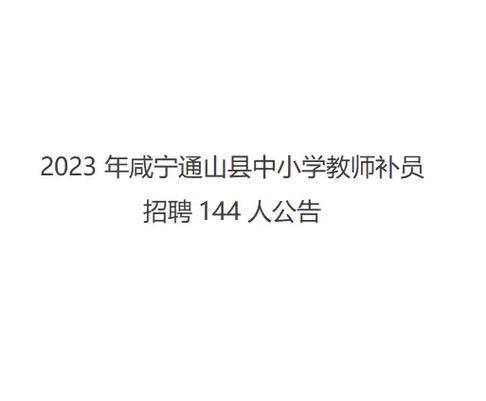 2023 年咸宁通山县中小学教师补员招聘 144 人公告